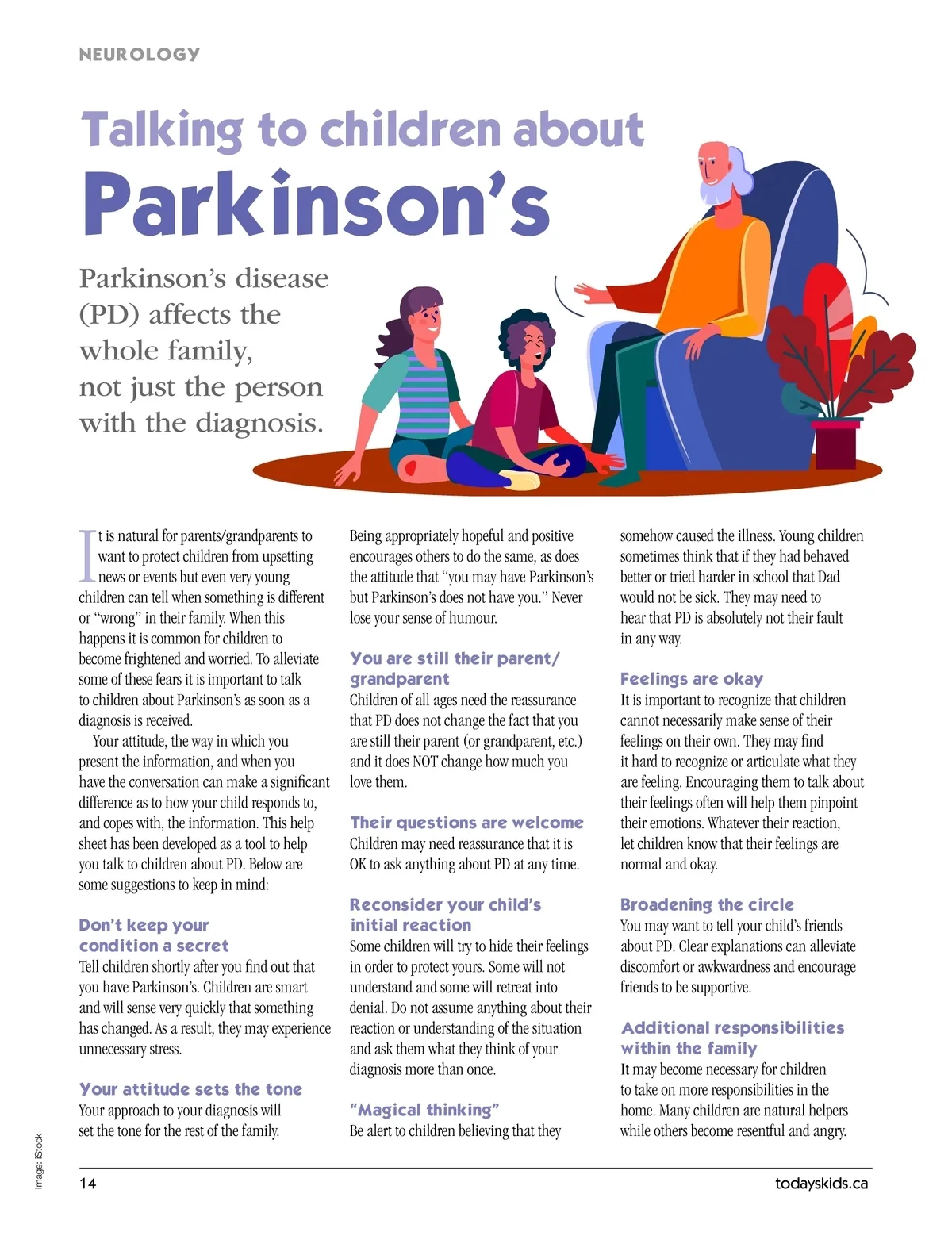 NEUROLOGY

Talking to children about Parkinson's

Parkinson's disease (PD) affects the whole family, not just the person with the diagnosis.

It is natural for parents/grandparents to want to protect children from upsetting news or events but even very young children can tell when something is different or "wrong" in their family. When this happens it is common for children to become frightened and worried. To alleviate some of these fears it is important to talk to children about Parkinson's as soon as a diagnosis is received.

Your attitude, the way in which you present the information, and when you have the conversation can make a significant difference as to how your child responds to, and copes with, the information. This help sheet has been developed as a tool to help you talk to children about PD. Below are some suggestions to keep in mind:

Don't keep your condition a secret
Tell children shortly after you find out that you have Parkinson's. Children are smart and will sense very quickly that something has changed. As a result, they may experience unnecessary stress.

Your attitude sets the tone
Your approach to your diagnosis will set the tone for the rest of the family. Being appropriately hopeful and positive encourages others to do the same, as does the attitude that "you may have Parkinson's but Parkinson's does not have you." Never lose your sense of humour.

You are still their parent/grandparent
Children of all ages need the reassurance that PD does not change the fact that you are still their parent (or grandparent, etc.) and it does NOT change how much you love them.

Their questions are welcome
Children may need reassurance that it is OK to ask anything about PD at any time.

Reconsider your child's initial reaction
Some children will try to hide their feelings in order to protect yours. Some will not understand and some will retreat into denial. Do not assume anything about their reaction or understanding of the situation and ask them what they think of your diagnosis more than once.

"Magical thinking"
Be alert to children believing that they somehow caused the illness. Young children sometimes think that if they had behaved better or tried harder in school that Dad would not be sick. They may need to hear that PD is absolutely not their fault in any way.

Feelings are okay
It is important to recognize that children cannot necessarily make sense of their feelings on their own. They may find it hard to recognize or articulate what they are feeling. Encouraging them to talk about their feelings often will help them pinpoint their emotions. Whatever their reaction, let children know that their feelings are normal and okay.

Broadening the circle
You may want to tell your child's friends about PD. Clear explanations can alleviate discomfort or awkwardness and encourage friends to be supportive.

Additional responsibilities within the family
It may become necessary for children to take on more responsibilities in the home. Many children are natural helpers while others become resentful and angry.

Image: iStock

14

todayskids.ca